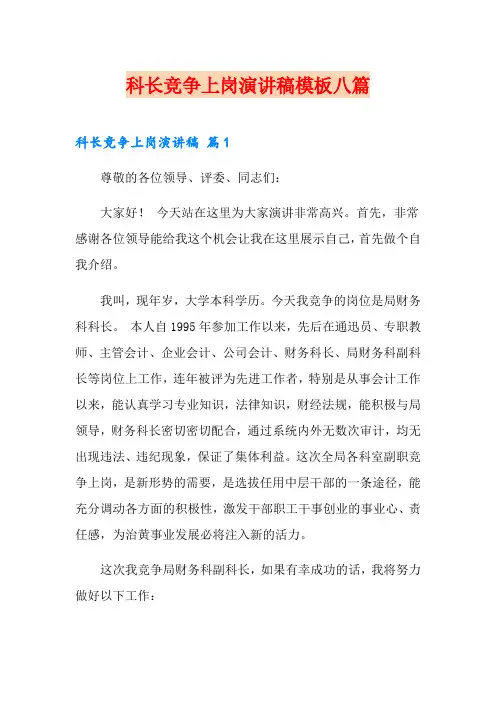 科长竞争上岗演讲稿模板八篇

科长竞争上岗演讲稿 篇1

尊敬的各位领导、评委、同志们：

大家好！ 今天站在这里为大家演讲非常高兴。首先，非常感谢各位领导能给我这个机会让我在这里展示自己，首先做个自我介绍。

我叫，现年岁，大学本科学历。今天我竞争的岗位是局财务科科长。 本人自1995年参加工作以来，先后在通迅员、专职教师、主管会计、企业会计、公司会计、财务科长、局财务科副科长等岗位上工作，连年被评为先进工作者，特别是从事会计工作以来，能认真学习专业知识，法律知识，财经法规，能积极与局领导，财务科长密切密切配合，通过系统内外无数次审计，均无出现违法、违纪现象，保证了集体利益。这次全局各科室副职竞争上岗，是新形势的需要，是选拔任用中层干部的一条途径，能充分调动各方面的积极性，激发干部职工干事创业的事业心、责任感，为治黄事业发展必将注入新的活力。

这次我竞争局财务科副科长，如果有幸成功的话，我将努力做好以下工作：